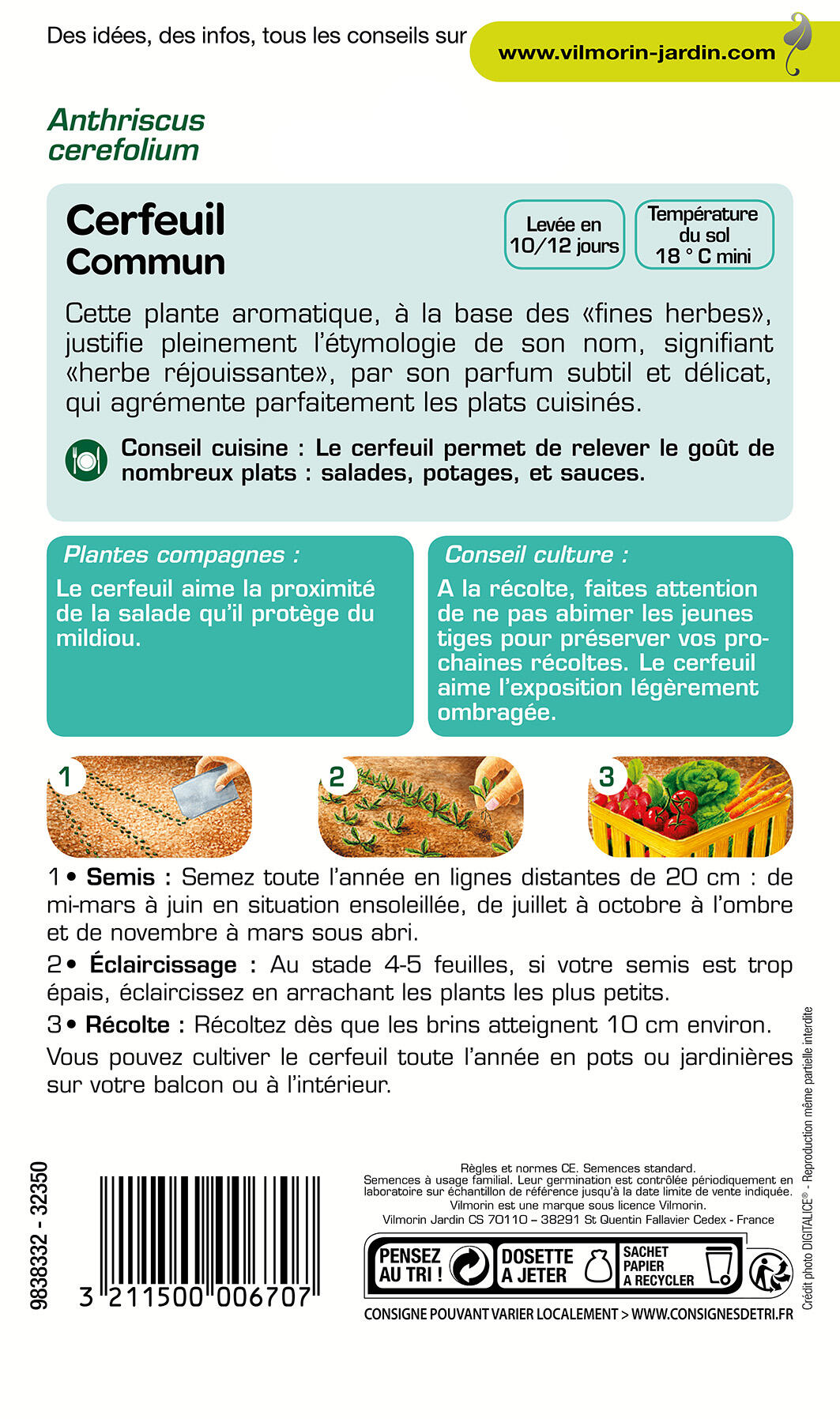 Des idées, des infos, tous les conseils sur www.vilmorin-jardin.com

Anthriscus cerefolium

Cerfeuil
Commun

Levée en 10/12 jours

Température du sol 18 ° C mini

Cette plante aromatique, à la base des «fines herbes», justifie pleinement l'étymologie de son nom, signifiant «herbe réjouissante», par son parfum subtil et délicat, qui agrémente parfaitement les plats cuisinés.

Conseil cuisine : Le cerfeuil permet de relever le goût de nombreux plats : salades, potages, et sauces.

Plantes compagnes :
Le cerfeuil aime la proximité de la salade qu'il protège du mildiou.

Conseil culture :
A la récolte, faites attention de ne pas abimer les jeunes tiges pour préserver vos prochaines récoltes. Le cerfeuil aime l'exposition légèrement ombragée.

1 2 3

1 • Semis : Semez toute l'année en lignes distantes de 20 cm : de mi-mars à juin en situation ensoleillée, de juillet à octobre à l'ombre et de novembre à mars sous abri.

2 • Éclaircissage : Au stade 4-5 feuilles, si votre semis est trop épais, éclaircissez en arrachant les plants les plus petits.

3 • Récolte : Récoltez dès que les brins atteignent 10 cm environ.

Vous pouvez cultiver le cerfeuil toute l'année en pots ou jardinières sur votre balcon ou à l'intérieur.

9838332 - 32350

3 211500 006707

Règles et normes CE. Semences standard.
Semences à usage familial. Leur germination est contrôlée périodiquement en laboratoire sur échantillon de référence jusqu'à la date limite de vente indiquée.
Vilmorin est une marque sous licence Vilmorin.
Vilmorin Jardin CS 70110 – 38291 St Quentin Fallavier Cedex - France

PENSEZ AU TRI ! DOSETTE A JETER SACHET PAPIER A RECYCLER

CONSIGNE POUVANT VARIER LOCALEMENT > WWW.CONSIGNESDETRI.FR

Crédit photo DIGITALICE® - Reproduction même partielle interdite